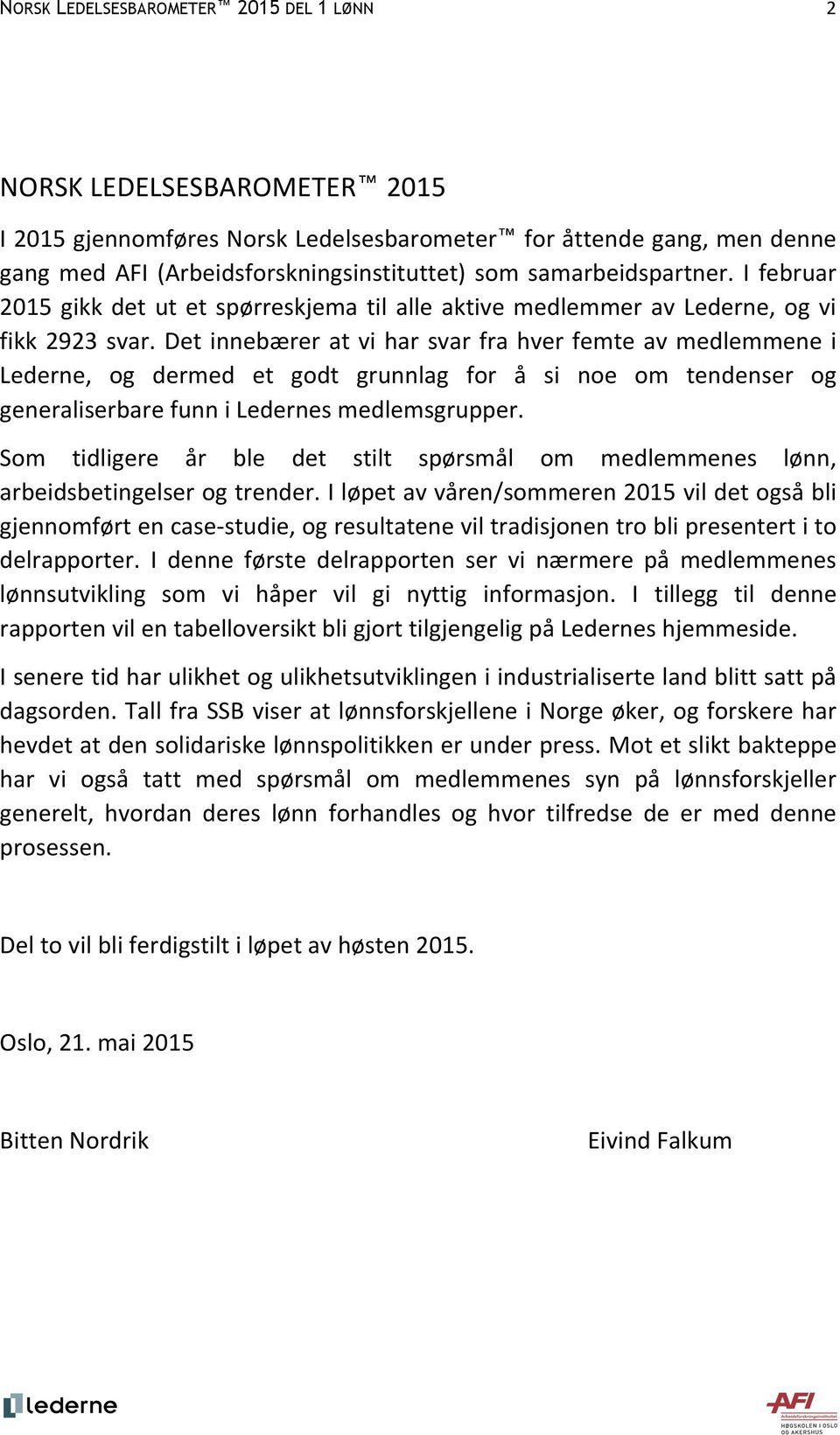 NORSK LEDELSESBAROMETER™ 2015 DEL 1 LØNN 2

NORSK LEDELSESBAROMETER™ 2015

I 2015 gjennomføres Norsk Ledelsesbarometer™ for åttende gang, men denne gang med AFI (Arbeidsforskningsinstituttet) som samarbeidspartner. I februar 2015 gikk det ut et spørreskjema til alle aktive medlemmer av Lederne, og vi fikk 2923 svar. Det innebærer at vi har svar fra hver femte av medlemmene i Lederne, og dermed et godt grunnlag for å si noe om tendenser og generaliserbare funn i Ledernes medlemsgrupper.

Som tidligere år ble det stilt spørsmål om medlemmenes lønn, arbeidsbetingelser og trender. I løpet av våren/sommeren 2015 vil det også bli gjennomført en case-studie, og resultatene vil tradisjonen tro bli presentert i to delrapporter. I denne første delrapporten ser vi nærmere på medlemmenes lønnsutvikling som vi håper vil gi nyttig informasjon. I tillegg til denne rapporten vil en tabelloversikt bli gjort tilgjengelig på Ledernes hjemmeside.

I senere tid har ulikhet og ulikhetsutviklingen i industrialiserte land blitt satt på dagsorden. Tall fra SSB viser at lønnsforskjellene i Norge øker, og forskere har hevdet at den solidariske lønnspolitikken er under press. Mot et slikt bakteppe har vi også tatt med spørsmål om medlemmenes syn på lønnsforskjeller generelt, hvordan deres lønn forhandles og hvor tilfredse de er med denne prosessen.

Del to vil bli ferdigstilt i løpet av høsten 2015.

Oslo, 21. mai 2015

Bitten Nordrik

Eivind Falkum

lederne

AFI Arbeidsforskningsinstituttet HØGSKOLEN I OSLO OG AKERSHUS